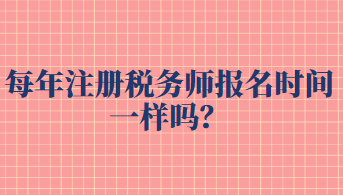 每年注册税务师报名时间一样吗?